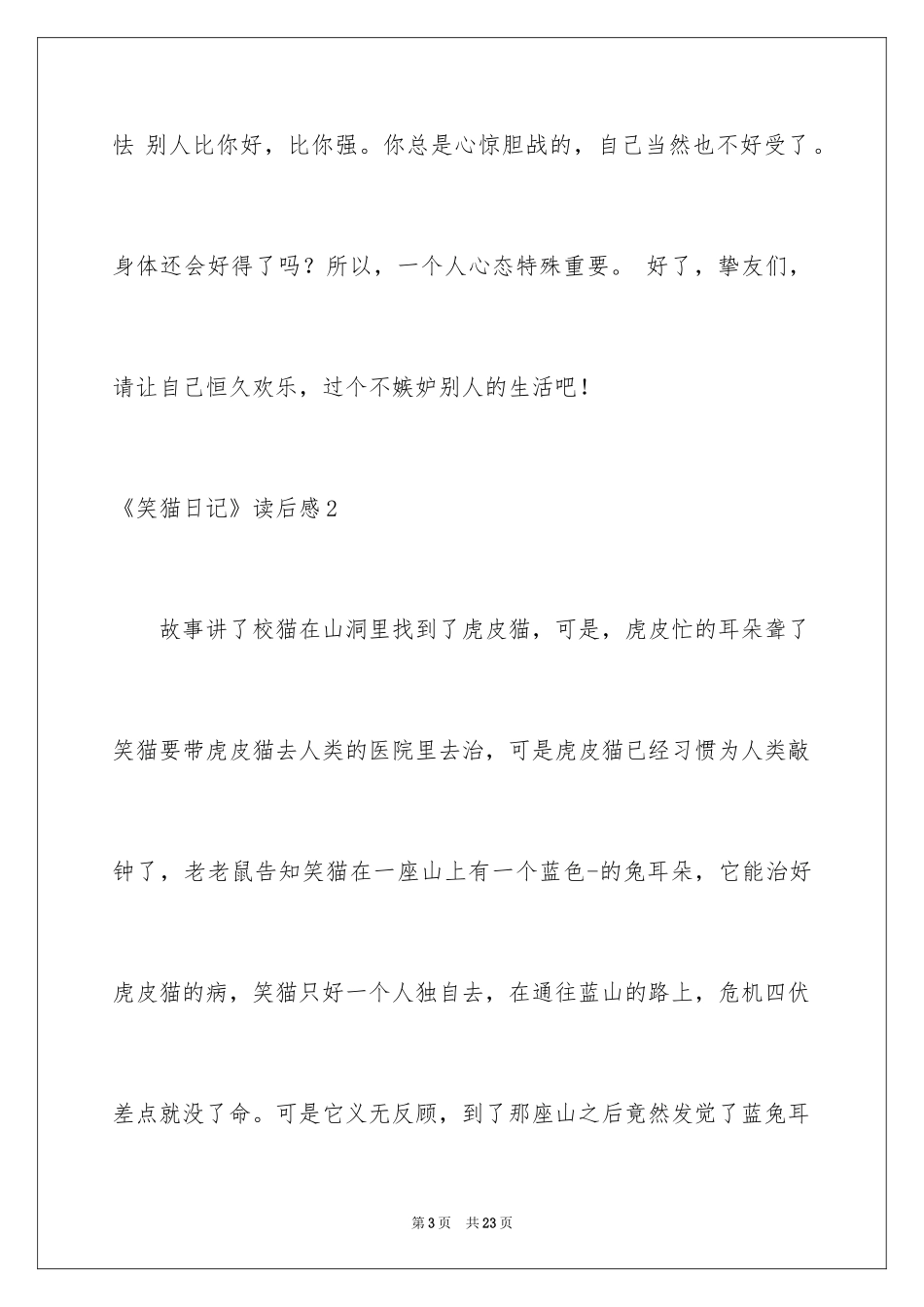 怯 别人比你好，比你强。你总是心惊胆战的，自己当然也不好受了。身体还会好得了吗？所以，一个人心态特殊重要。 好了，挚友们，请让自己恒久欢乐，过个不嫉妒别人的生活吧！

《笑猫日记》读后感2

故事讲了校猫在山洞里找到了虎皮猫，可是，虎皮忙的耳朵聋了笑猫要带虎皮猫去人类的医院里去治，可是虎皮猫已经习惯为人类敲钟了，老老鼠告知笑猫在一座山上有一个蓝色-的兔耳朵，它能治好虎皮猫的病，笑猫只好一个人独自去，在通往蓝山的路上，危机四伏差点就没了命。可是它义无反顾，到了那座山之后竟然发觉了蓝兔耳

第3页 共23页